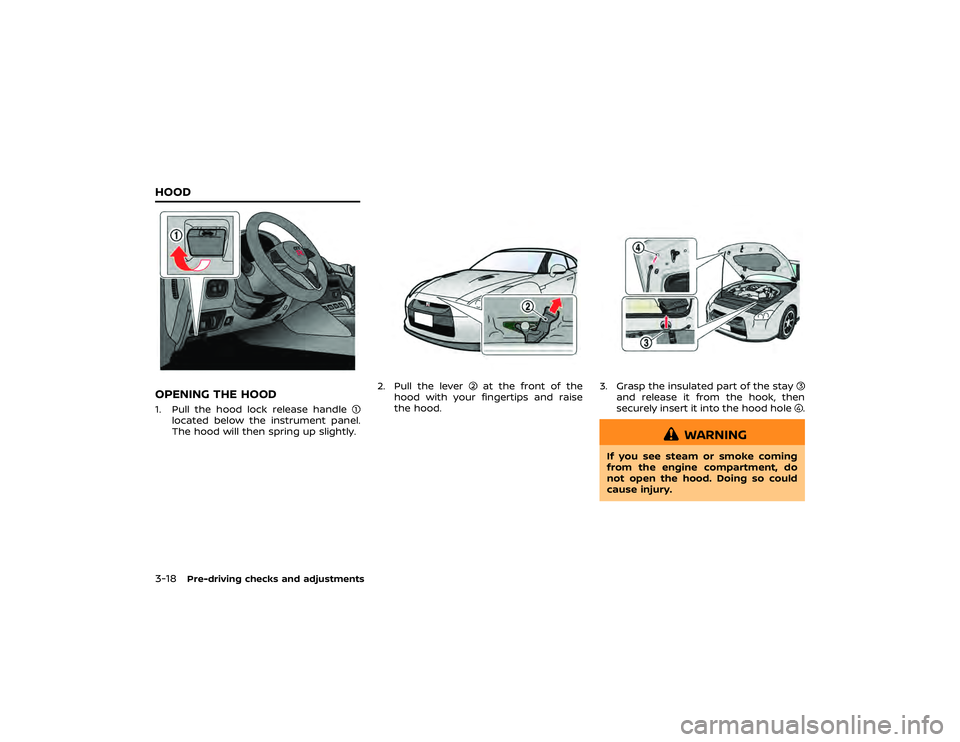 HOOD

①

OPENING THE HOOD

1. Pull the hood lock release handle ① located below the instrument panel. The hood will then spring up slightly.

②

2. Pull the lever ② at the front of the hood with your fingertips and raise the hood.

④

③

3. Grasp the insulated part of the stay ③ and release it from the hook, then securely insert it into the hood hole ④.

WARNING

If you see steam or smoke coming from the engine compartment, do not open the hood. Doing so could cause injury.

3-18 Pre-driving checks and adjustments

carmanualsonline.info